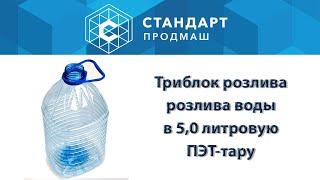 СТАНДАРТ
ПРОДМАШ

Триблок розлива розлива воды в 5,0 литровую ПЭТ-тару